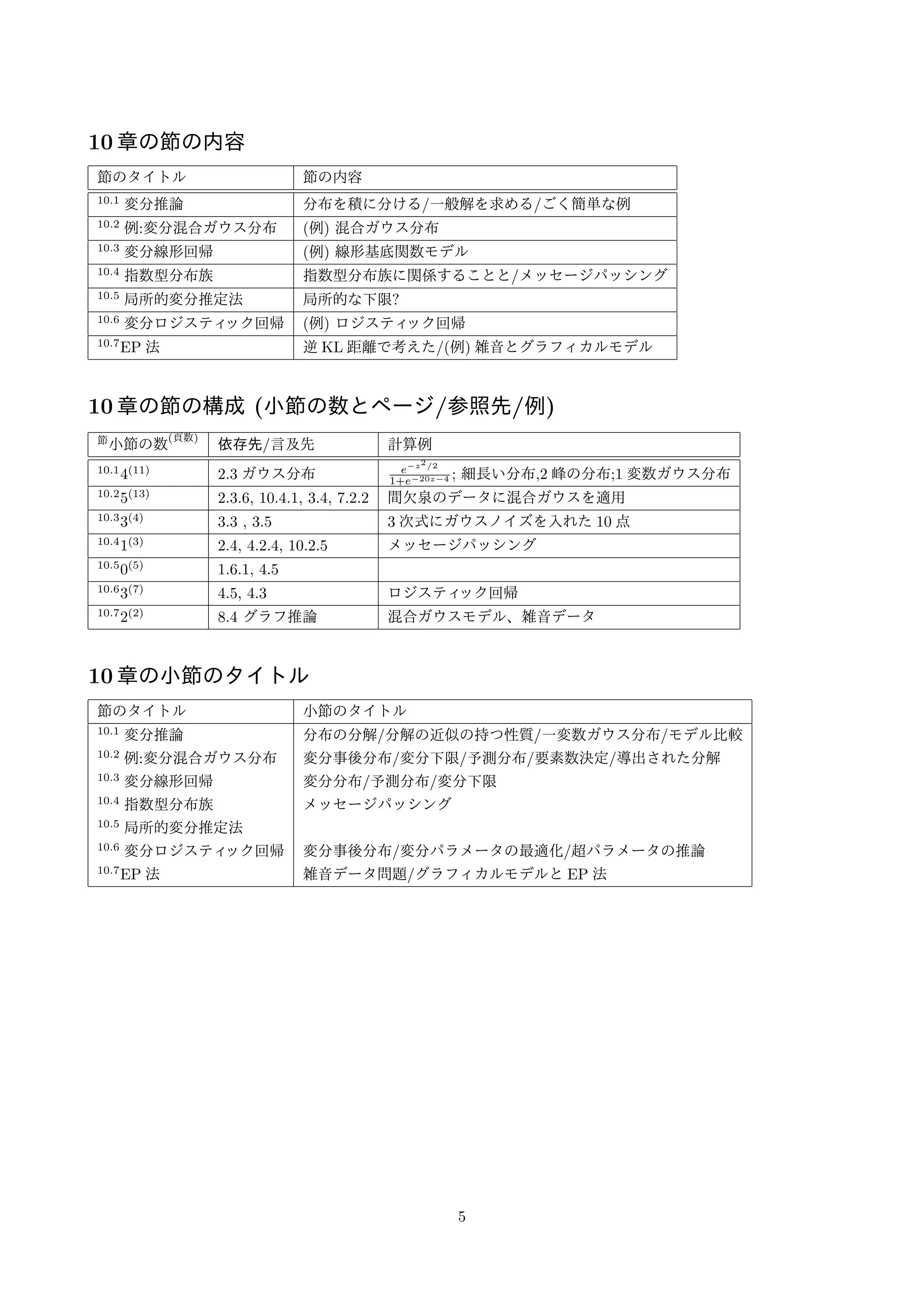 10 章の節の内容

| 節のタイトル | 節の内容 |
|---|---|
| $^{10.1}$ 変分推論 | 分布を積に分ける/一般解を求める/ごく簡単な例 |
| $^{10.2}$ 例:変分混合ガウス分布 | (例) 混合ガウス分布 |
| $^{10.3}$ 変分線形回帰 | (例) 線形基底関数モデル |
| $^{10.4}$ 指数型分布族 | 指数型分布族に関係することと/メッセージパッシング |
| $^{10.5}$ 局所的変分推定法 | 局所的な下限? |
| $^{10.6}$ 変分ロジスティック回帰 | (例) ロジスティック回帰 |
| $^{10.7}$EP 法 | 逆 KL 距離で考えた/(例) 雑音とグラフィカルモデル |

10 章の節の構成 (小節の数とページ/参照先/例)

| $^{節}$小節の数$^{(頁数)}$ | 依存先/言及先 | 計算例 |
|---|---|---|
| $^{10.1}4^{(11)}$ | 2.3 ガウス分布 | $\frac{e^{-z^2/2}}{1+e^{-20z-4}}$; 細長い分布,2 峰の分布;1 変数ガウス分布 |
| $^{10.2}5^{(13)}$ | 2.3.6, 10.4.1, 3.4, 7.2.2 | 間欠泉のデータに混合ガウスを適用 |
| $^{10.3}3^{(4)}$ | 3.3 , 3.5 | 3 次式にガウスノイズを入れた 10 点 |
| $^{10.4}1^{(3)}$ | 2.4, 4.2.4, 10.2.5 | メッセージパッシング |
| $^{10.5}0^{(5)}$ | 1.6.1, 4.5 | |
| $^{10.6}3^{(7)}$ | 4.5, 4.3 | ロジスティック回帰 |
| $^{10.7}2^{(2)}$ | 8.4 グラフ推論 | 混合ガウスモデル、雑音データ |

10 章の小節のタイトル

| 節のタイトル | 小節のタイトル |
|---|---|
| $^{10.1}$ 変分推論 | 分布の分解/分解の近似の持つ性質/一変数ガウス分布/モデル比較 |
| $^{10.2}$ 例:変分混合ガウス分布 | 変分事後分布/変分下限/予測分布/要素数決定/導出された分解 |
| $^{10.3}$ 変分線形回帰 | 変分分布/予測分布/変分下限 |
| $^{10.4}$ 指数型分布族 | メッセージパッシング |
| $^{10.5}$ 局所的変分推定法 | |
| $^{10.6}$ 変分ロジスティック回帰 | 変分事後分布/変分パラメータの最適化/超パラメータの推論 |
| $^{10.7}$EP 法 | 雑音データ問題/グラフィカルモデルと EP 法 |

5